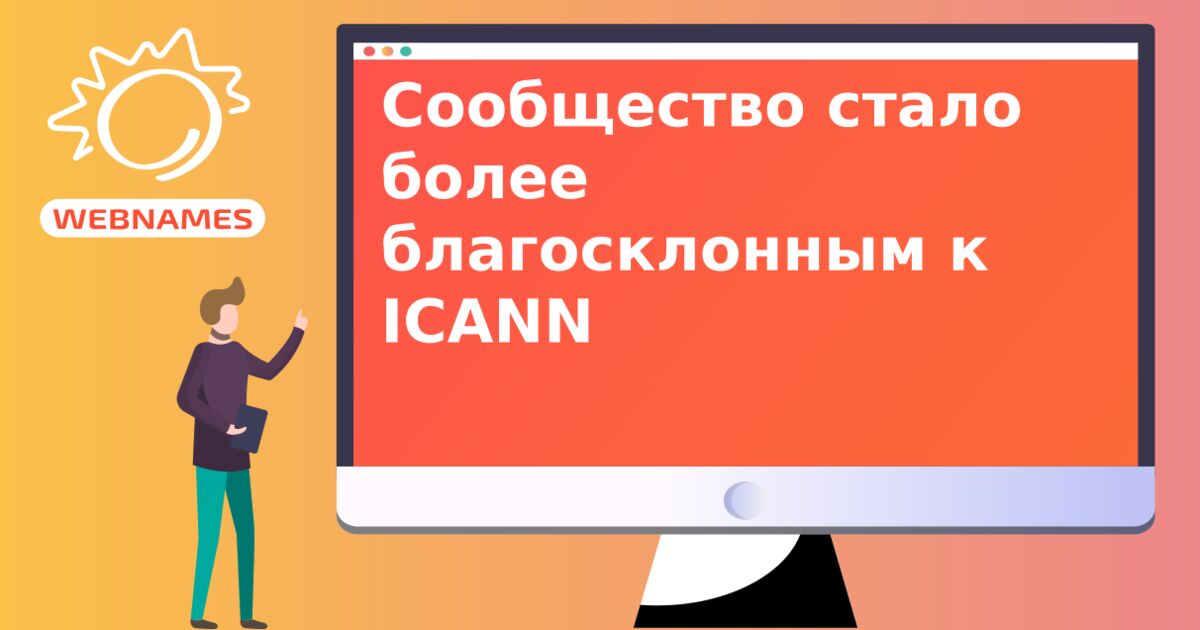 WEBNAMES

Сообщество стало более благосклонным к ICANN